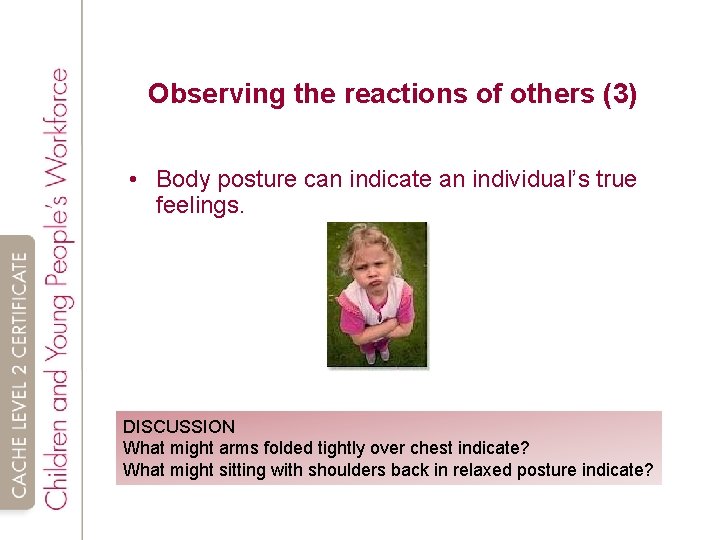 CACHE LEVEL 2 CERTIFICATE
Children and Young People's Workforce

Observing the reactions of others (3)

• Body posture can indicate an individual's true feelings.

DISCUSSION
What might arms folded tightly over chest indicate?
What might sitting with shoulders back in relaxed posture indicate?